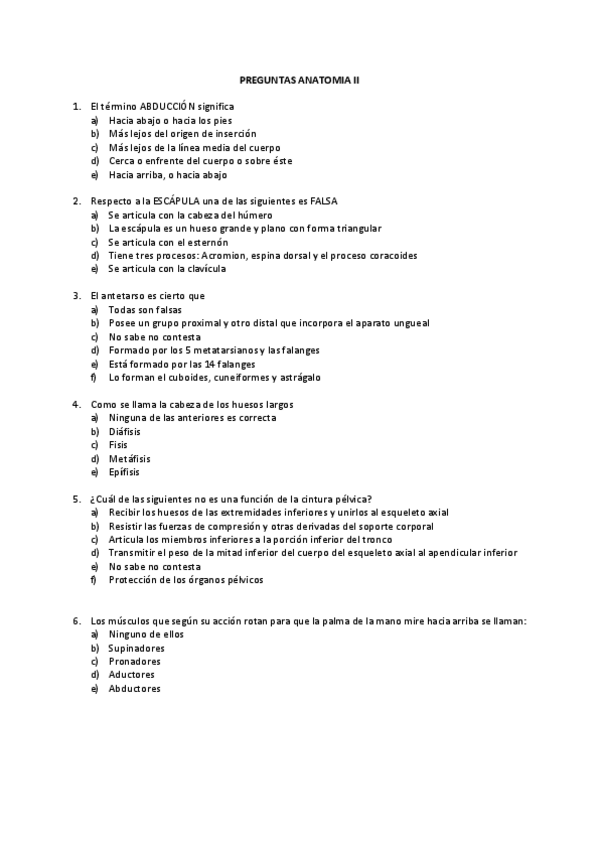 PREGUNTAS ANATOMIA II

1. El término ABDUCCIÓN significa
a) Hacia abajo o hacia los pies
b) Más lejos del origen de inserción
c) Más lejos de la línea media del cuerpo
d) Cerca o enfrente del cuerpo o sobre éste
e) Hacia arriba, o hacia abajo

2. Respecto a la ESCÁPULA una de las siguientes es FALSA
a) Se articula con la cabeza del húmero
b) La escápula es un hueso grande y plano con forma triangular
c) Se articula con el esternón
d) Tiene tres procesos: Acromion, espina dorsal y el proceso coracoides
e) Se articula con la clavícula

3. El antetarso es cierto que
a) Todas son falsas
b) Posee un grupo proximal y otro distal que incorpora el aparato ungueal
c) No sabe no contesta
d) Formado por los 5 metatarsianos y las falanges
e) Está formado por las 14 falanges
f) Lo forman el cuboides, cuneiformes y astrágalo

4. Como se llama la cabeza de los huesos largos
a) Ninguna de las anteriores es correcta
b) Diáfisis
c) Fisis
d) Metáfisis
e) Epífisis

5. ¿Cuál de las siguientes no es una función de la cintura pélvica?
a) Recibir los huesos de las extremidades inferiores y unirlos al esqueleto axial
b) Resistir las fuerzas de compresión y otras derivadas del soporte corporal
c) Articula los miembros inferiores a la porción inferior del tronco
d) Transmitir el peso de la mitad inferior del cuerpo del esqueleto axial al apendicular inferior
e) No sabe no contesta
f) Protección de los órganos pélvicos

6. Los músculos que según su acción rotan para que la palma de la mano mire hacia arriba se llaman:
a) Ninguno de ellos
b) Supinadores
c) Pronadores
d) Aductores
e) Abductores